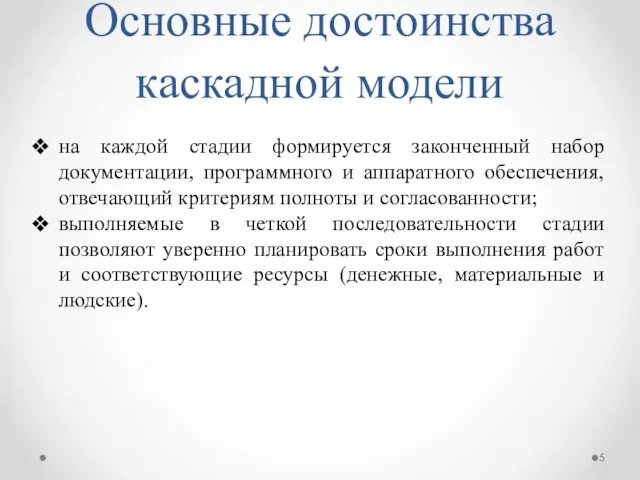 Основные достоинства каскадной модели

❖ на каждой стадии формируется законченный набор документации, программного и аппаратного обеспечения, отвечающий критериям полноты и согласованности;

❖ выполняемые в четкой последовательности стадии позволяют уверенно планировать сроки выполнения работ и соответствующие ресурсы (денежные, материальные и людские).

5